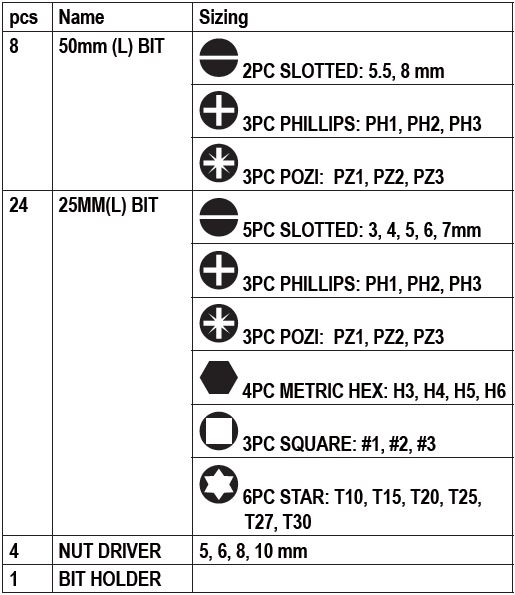 | pcs | Name | Sizing |
|---|---|---|
| 8 | 50mm (L) BIT | 2PC SLOTTED: 5.5, 8 mm |
| | | 3PC PHILLIPS: PH1, PH2, PH3 |
| | | 3PC POZI: PZ1, PZ2, PZ3 |
| 24 | 25MM(L) BIT | 5PC SLOTTED: 3, 4, 5, 6, 7mm |
| | | 3PC PHILLIPS: PH1, PH2, PH3 |
| | | 3PC POZI: PZ1, PZ2, PZ3 |
| | | 4PC METRIC HEX: H3, H4, H5, H6 |
| | | 3PC SQUARE: #1, #2, #3 |
| | | 6PC STAR: T10, T15, T20, T25, T27, T30 |
| 4 | NUT DRIVER | 5, 6, 8, 10 mm |
| 1 | BIT HOLDER | |